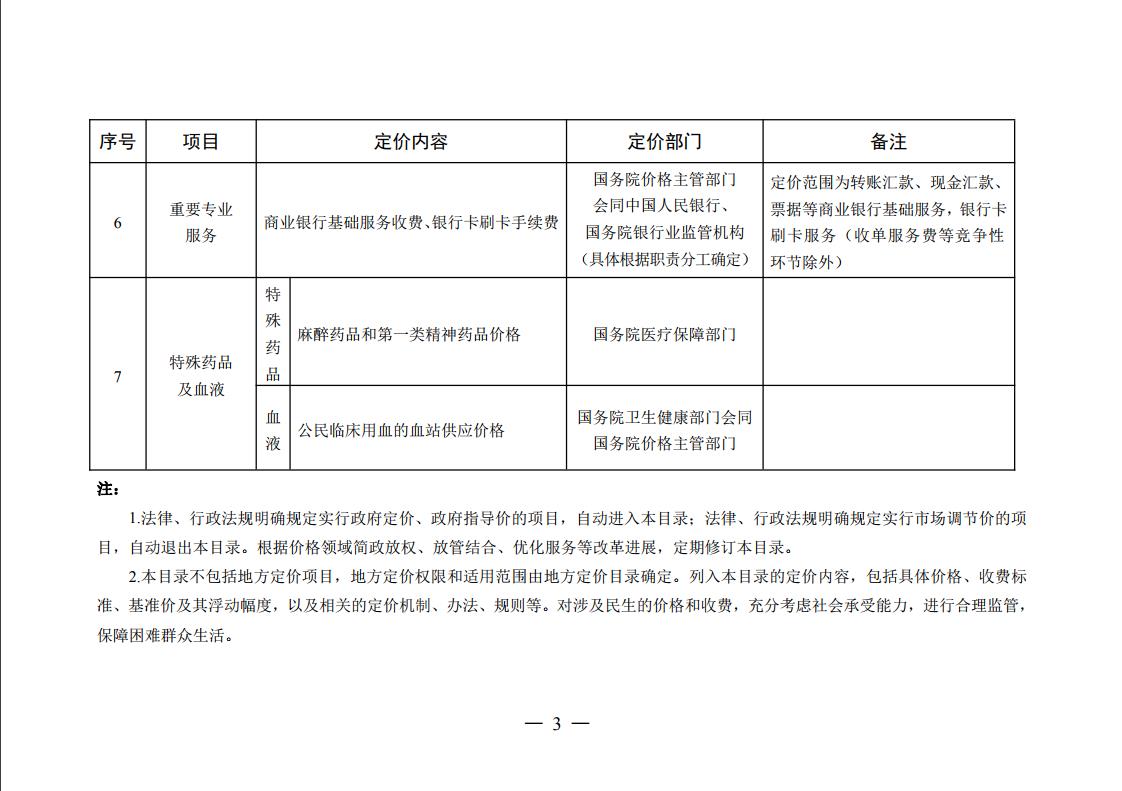 | 序号 | 项目 | 定价内容 | | 定价部门 | 备注 |
|---|---|---|---|---|---|
| 6 | 重要专业服务 | 商业银行基础服务收费、银行卡刷卡手续费 | | 国务院价格主管部门会同中国人民银行、国务院银行业监管机构（具体根据职责分工确定） | 定价范围为转账汇款、现金汇款、票据等商业银行基础服务，银行卡刷卡服务（收单服务费等竞争性环节除外） |
| 7 | 特殊药品及血液 | 特殊药品 | 麻醉药品和第一类精神药品价格 | 国务院医疗保障部门 | |
| | | 血液 | 公民临床用血的血站供应价格 | 国务院卫生健康部门会同国务院价格主管部门 | |

注：

1.法律、行政法规明确规定实行政府定价、政府指导价的项目，自动进入本目录；法律、行政法规明确规定实行市场调节价的项目，自动退出本目录。根据价格领域简政放权、放管结合、优化服务等改革进展，定期修订本目录。

2.本目录不包括地方定价项目，地方定价权限和适用范围由地方定价目录确定。列入本目录的定价内容，包括具体价格、收费标准、基准价及其浮动幅度，以及相关的定价机制、办法、规则等。对涉及民生的价格和收费，充分考虑社会承受能力，进行合理监管，保障困难群众生活。

— 3 —